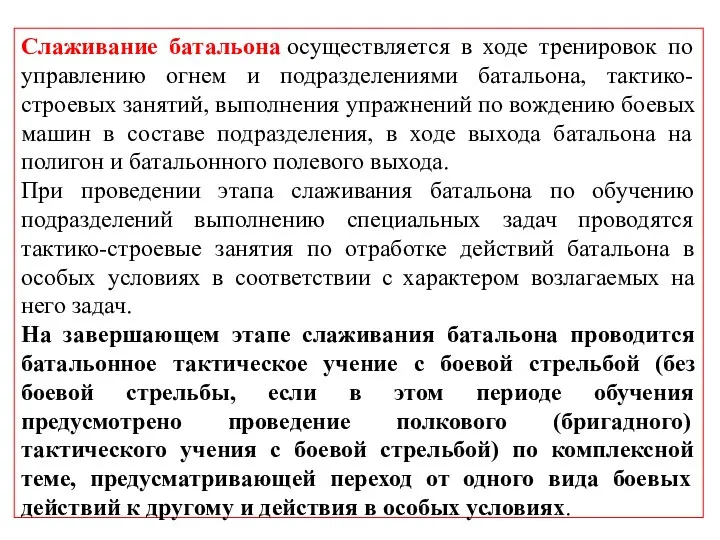 Слаживание батальона осуществляется в ходе тренировок по управлению огнем и подразделениями батальона, тактико-строевых занятий, выполнения упражнений по вождению боевых машин в составе подразделения, в ходе выхода батальона на полигон и батальонного полевого выхода.

При проведении этапа слаживания батальона по обучению подразделений выполнению специальных задач проводятся тактико-строевые занятия по отработке действий батальона в особых условиях в соответствии с характером возлагаемых на него задач.

На завершающем этапе слаживания батальона проводится батальонное тактическое учение с боевой стрельбой (без боевой стрельбы, если в этом периоде обучения предусмотрено проведение полкового (бригадного) тактического учения с боевой стрельбой) по комплексной теме, предусматривающей переход от одного вида боевых действий к другому и действия в особых условиях.